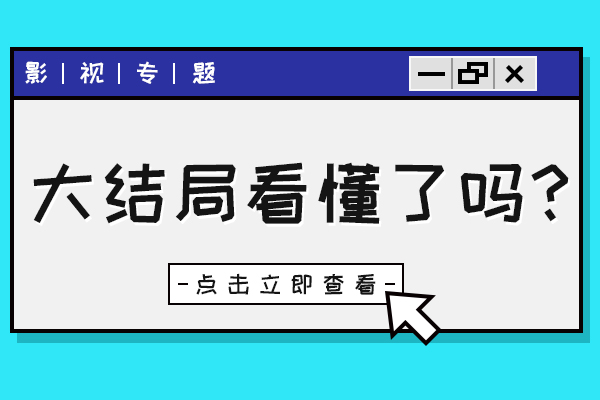 影 | 视 | 专 | 题

大结局看懂了吗?

-点击立即查看-